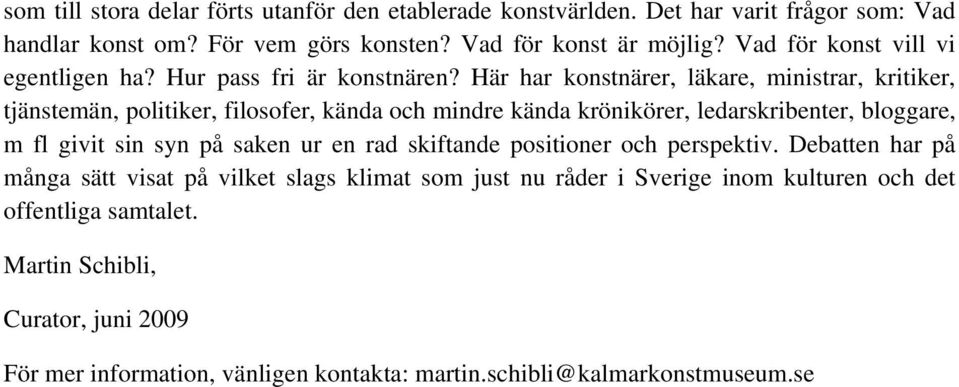 som till stora delar förts utanför den etablerade konstvärlden. Det har varit frågor som: Vad handlar konst om? För vem görs konsten? Vad för konst är möjlig? Vad för konst vill vi egentligen ha? Hur pass fri är konstnären? Här har konstnärer, läkare, ministrar, kritiker, tjänstemän, politiker, filosofer, kända och mindre kända krönikörer, ledarskribenter, bloggare, m fl givit sin syn på saken ur en rad skiftande positioner och perspektiv. Debatten har på många sätt visat på vilket slags klimat som just nu råder i Sverige inom kulturen och det offentliga samtalet.

Martin Schibli,

Curator, juni 2009

För mer information, vänligen kontakta: martin.schibli@kalmarkonstmuseum.se